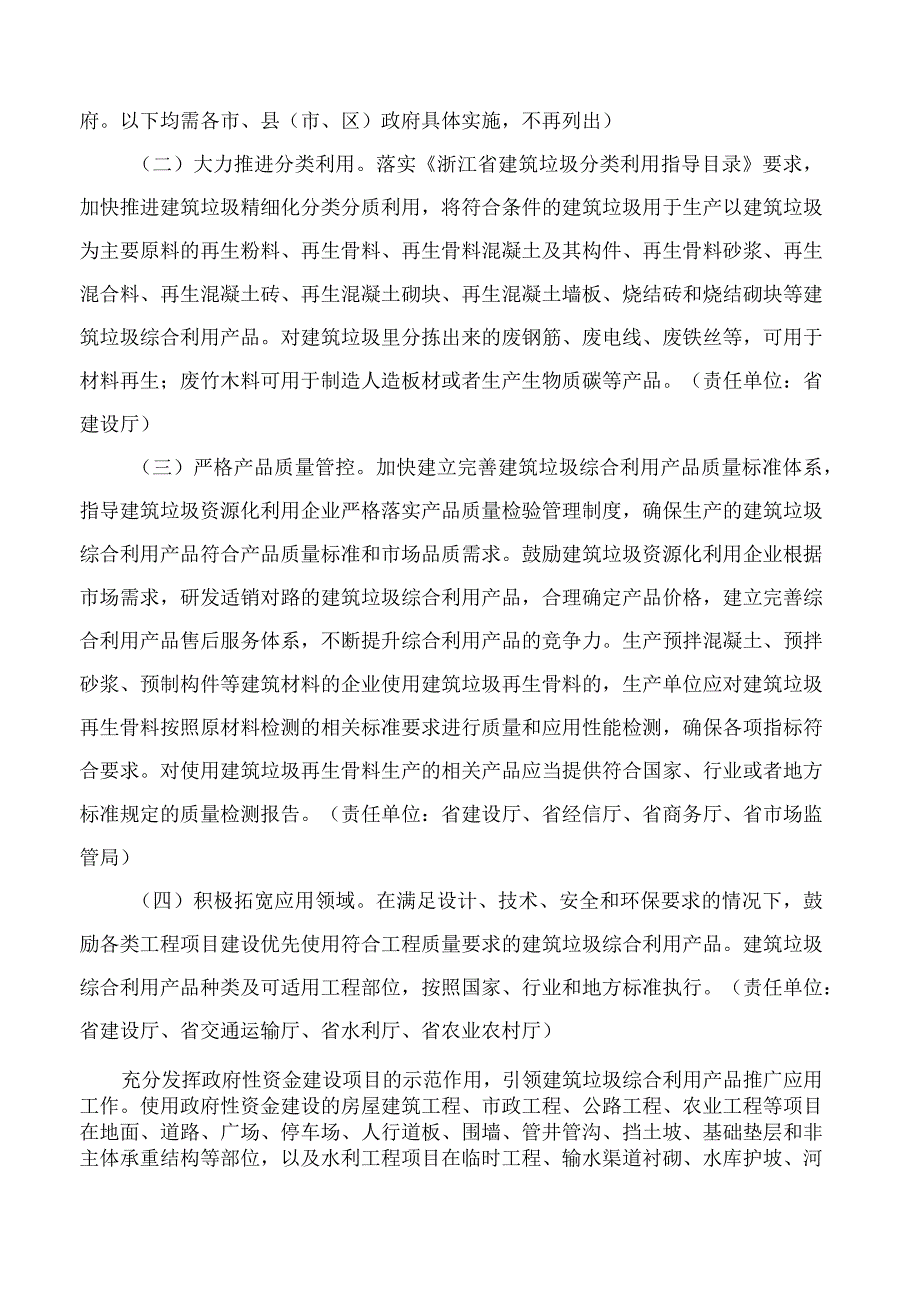 府。以下均需各市、县（市、区）政府具体实施，不再列出）

（二）大力推进分类利用。落实《浙江省建筑垃圾分类利用指导目录》要求，加快推进建筑垃圾精细化分类分质利用，将符合条件的建筑垃圾用于生产以建筑垃圾为主要原料的再生粉料、再生骨料、再生骨料混凝土及其构件、再生骨料砂浆、再生混合料、再生混凝土砖、再生混凝土砌块、再生混凝土墙板、烧结砖和烧结砌块等建筑垃圾综合利用产品。对建筑垃圾里分拣出来的废钢筋、废电线、废铁丝等，可用于材料再生；废竹木料可用于制造人造板材或者生产生物质碳等产品。（责任单位：省建设厅）

（三）严格产品质量管控。加快建立完善建筑垃圾综合利用产品质量标准体系，指导建筑垃圾资源化利用企业严格落实产品质量检验管理制度，确保生产的建筑垃圾综合利用产品符合产品质量标准和市场品质需求。鼓励建筑垃圾资源化利用企业根据市场需求，研发适销对路的建筑垃圾综合利用产品，合理确定产品价格，建立完善综合利用产品售后服务体系，不断提升综合利用产品的竞争力。生产预拌混凝土、预拌砂浆、预制构件等建筑材料的企业使用建筑垃圾再生骨料的，生产单位应对建筑垃圾再生骨料按照原材料检测的相关标准要求进行质量和应用性能检测，确保各项指标符合要求。对使用建筑垃圾再生骨料生产的相关产品应当提供符合国家、行业或者地方标准规定的质量检测报告。（责任单位：省建设厅、省经信厅、省商务厅、省市场监管局）

（四）积极拓宽应用领域。在满足设计、技术、安全和环保要求的情况下，鼓励各类工程项目建设优先使用符合工程质量要求的建筑垃圾综合利用产品。建筑垃圾综合利用产品种类及可适用工程部位，按照国家、行业和地方标准执行。（责任单位：省建设厅、省交通运输厅、省水利厅、省农业农村厅）

充分发挥政府性资金建设项目的示范作用，引领建筑垃圾综合利用产品推广应用工作。使用政府性资金建设的房屋建筑工程、市政工程、公路工程、农业工程等项目在地面、道路、广场、停车场、人行道板、围墙、管井管沟、挡土坡、基础垫层和非主体承重结构等部位，以及水利工程项目在临时工程、输水渠道衬砌、水库护坡、河